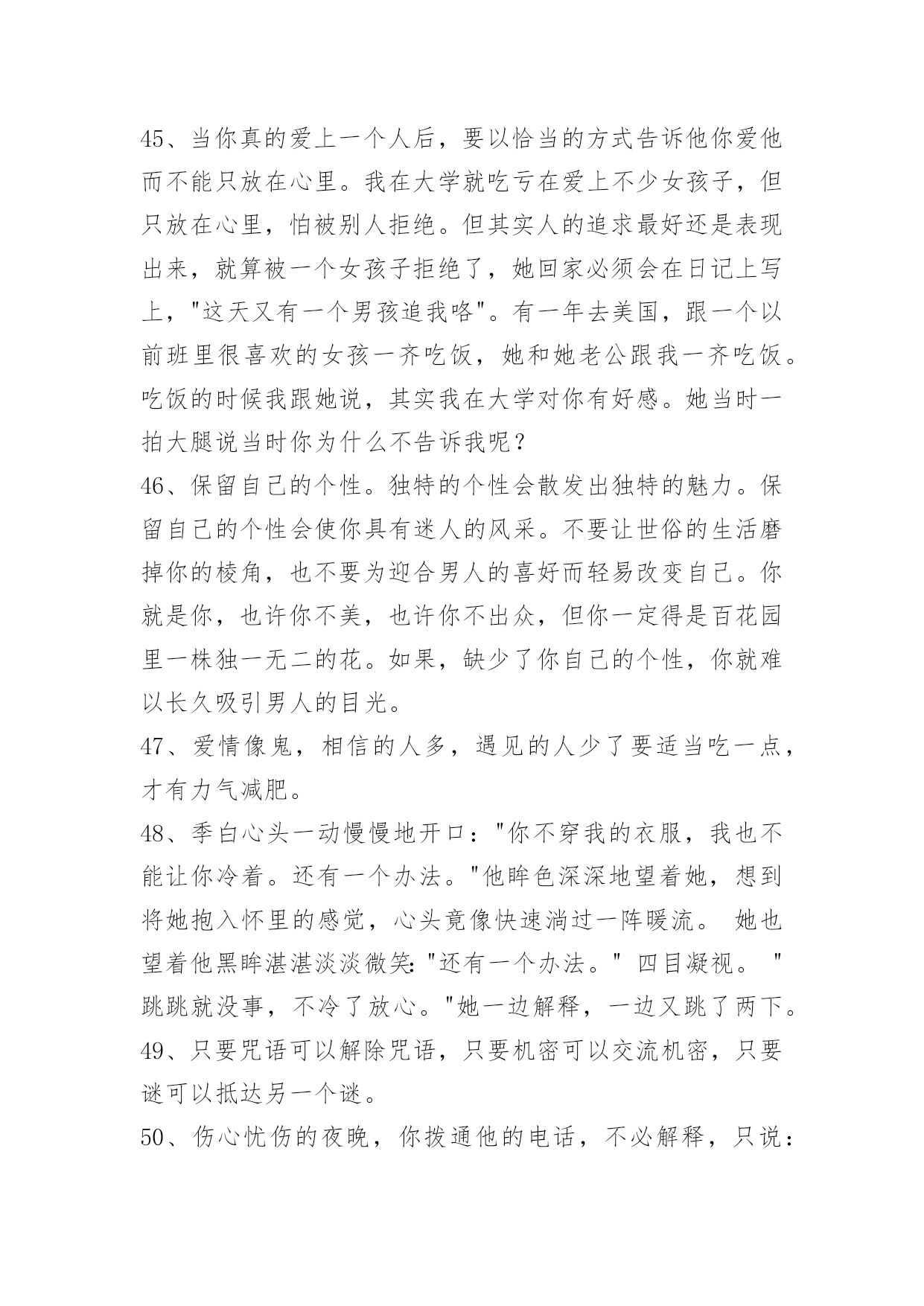 45、当你真的爱上一个人后，要以恰当的方式告诉他你爱他而不能只放在心里。我在大学就吃亏在爱上不少女孩子，但只放在心里，怕被别人拒绝。但其实人的追求最好还是表现出来，就算被一个女孩子拒绝了，她回家必须会在日记上写上，"这天又有一个男孩追我咯"。有一年去美国，跟一个以前班里很喜欢的女孩一齐吃饭，她和她老公跟我一齐吃饭。吃饭的时候我跟她说，其实我在大学对你有好感。她当时一拍大腿说当时你为什么不告诉我呢？
46、保留自己的个性。独特的个性会散发出独特的魅力。保留自己的个性会使你具有迷人的风采。不要让世俗的生活磨掉你的棱角，也不要为迎合男人的喜好而轻易改变自己。你就是你，也许你不美，也许你不出众，但你一定得是百花园里一株独一无二的花。如果，缺少了你自己的个性，你就难以长久吸引男人的目光。
47、爱情像鬼，相信的人多，遇见的人少了要适当吃一点，才有力气减肥。
48、季白心头一动慢慢地开口："你不穿我的衣服，我也不能让你冷着。还有一个办法。"他眸色深深地望着她，想到将她抱入怀里的感觉，心头竟像快速淌过一阵暖流。 她也望着他黑眸湛湛淡淡微笑："还有一个办法。" 四目凝视。 "跳跳就没事，不冷了放心。"她一边解释，一边又跳了两下。
49、只要咒语可以解除咒语，只要机密可以交流机密，只要谜可以抵达另一个谜。
50、伤心忧伤的夜晚，你拨通他的电话，不必解释，只说：